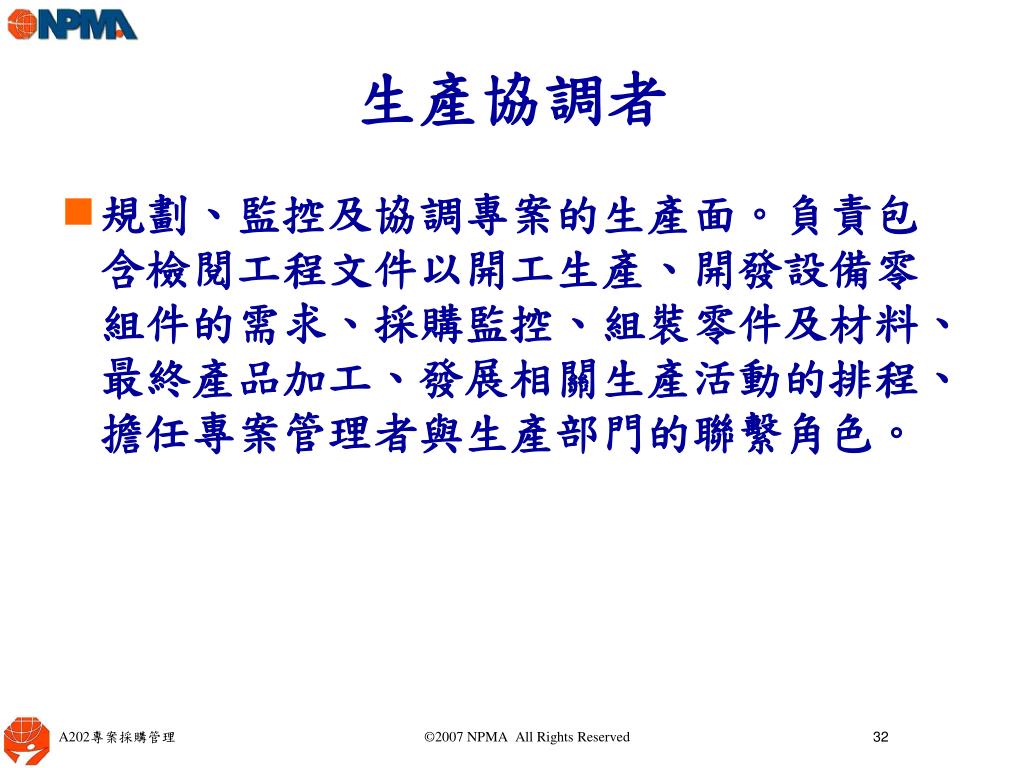 NPMA

生產協調者

規劃、監控及協調專案的生產面。負責包含檢閱工程文件以開工生產、開發設備零組件的需求、採購監控、組裝零件及材料、最終產品加工、發展相關生產活動的排程、擔任專案管理者與生產部門的聯繫角色。

A202專案採購管理

©2007 NPMA All Rights Reserved

32